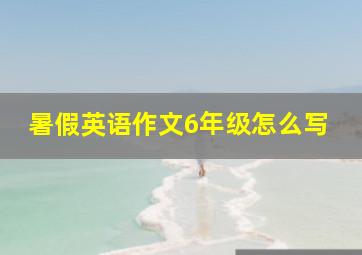 暑假英语作文6年级怎么写